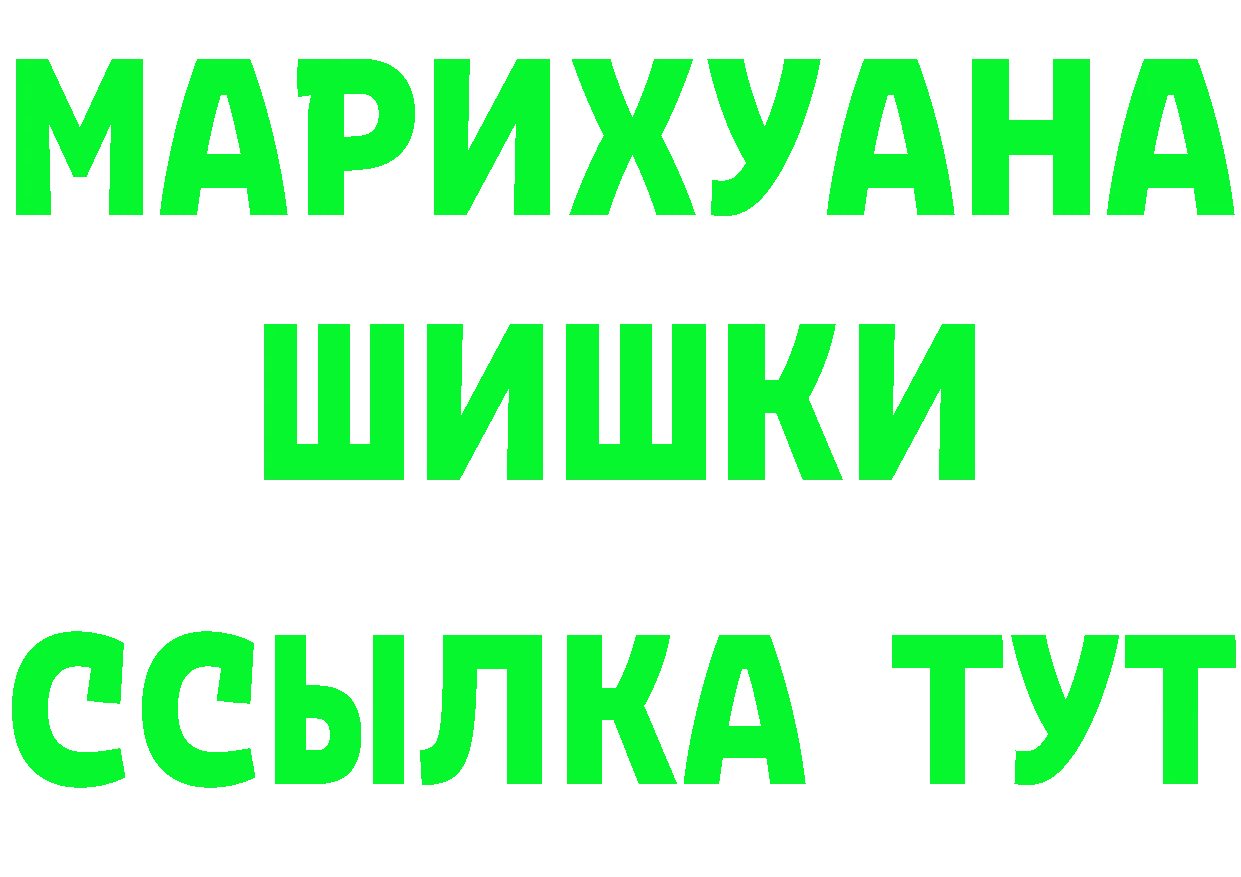 МАРИХУАНА
ШИШКИ
ССЫЛКА ТУТ